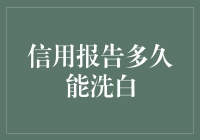 信用报告多久能洗白